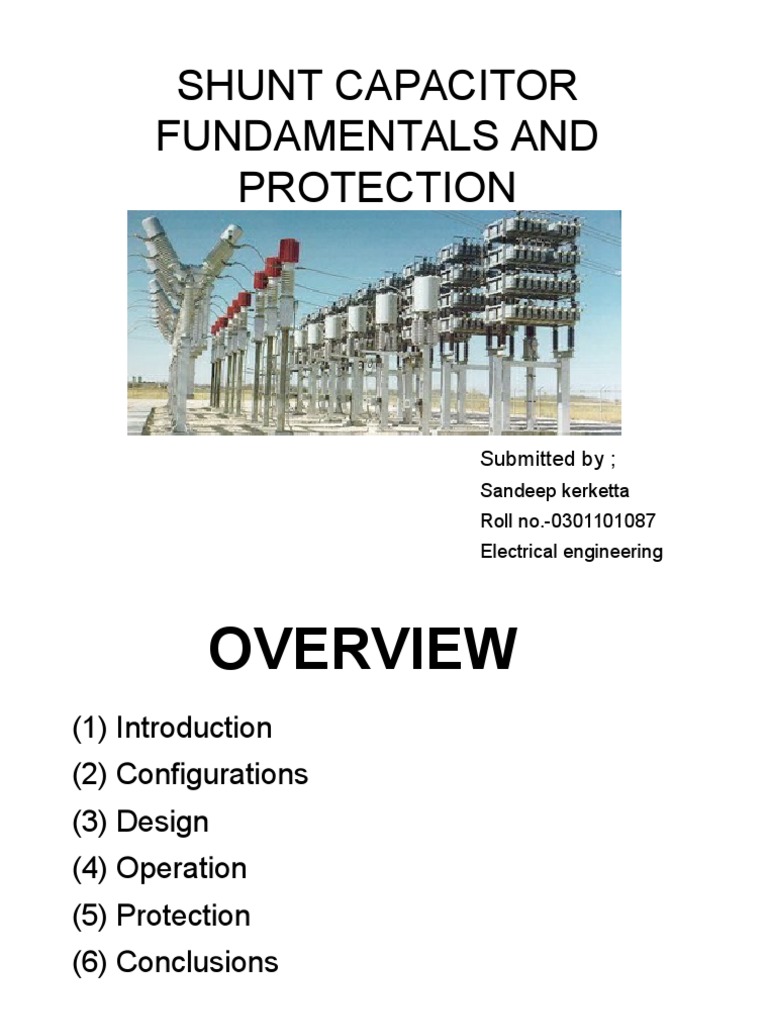 SHUNT CAPACITOR FUNDAMENTALS AND PROTECTION

Submitted by ;
Sandeep kerketta
Roll no.-0301101087
Electrical engineering

OVERVIEW

(1) Introduction
(2) Configurations
(3) Design
(4) Operation
(5) Protection
(6) Conclusions